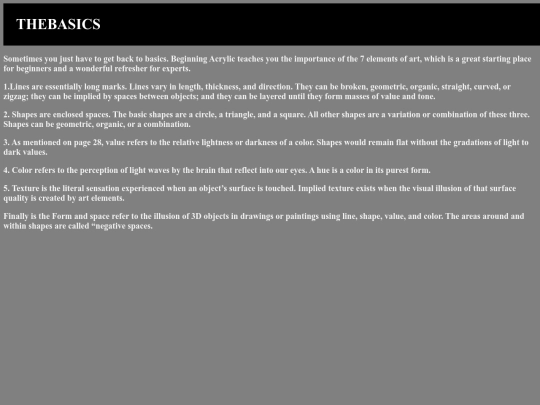 THEBASICS

Sometimes you just have to get back to basics. Beginning Acrylic teaches you the importance of the 7 elements of art, which is a great starting place for beginners and a wonderful refresher for experts.

1.Lines are essentially long marks. Lines vary in length, thickness, and direction. They can be broken, geometric, organic, straight, curved, or zigzag; they can be implied by spaces between objects; and they can be layered until they form masses of value and tone.

2. Shapes are enclosed spaces. The basic shapes are a circle, a triangle, and a square. All other shapes are a variation or combination of these three. Shapes can be geometric, organic, or a combination.

3. As mentioned on page 28, value refers to the relative lightness or darkness of a color. Shapes would remain flat without the gradations of light to dark values.

4. Color refers to the perception of light waves by the brain that reflect into our eyes. A hue is a color in its purest form.

5. Texture is the literal sensation experienced when an object's surface is touched. Implied texture exists when the visual illusion of that surface quality is created by art elements.

Finally is the Form and space refer to the illusion of 3D objects in drawings or paintings using line, shape, value, and color. The areas around and within shapes are called "negative spaces.